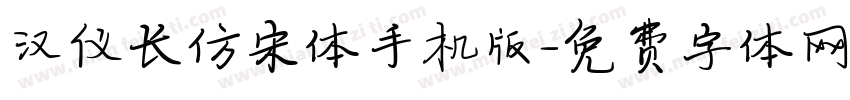 汉仪长仿宋体手机版-免费字体网